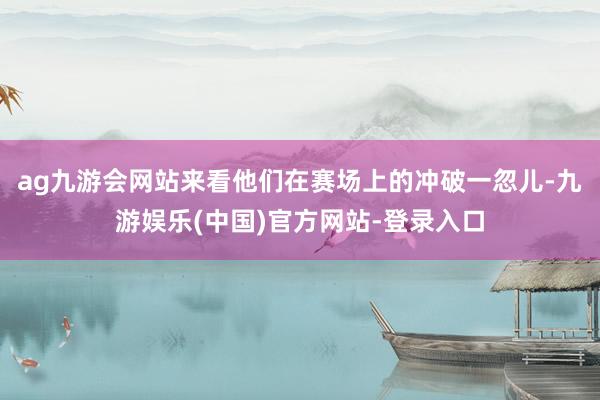 ag九游会网站来看他们在赛场上的冲破一忽儿-九游娱乐(中国)官方网站-登录入口